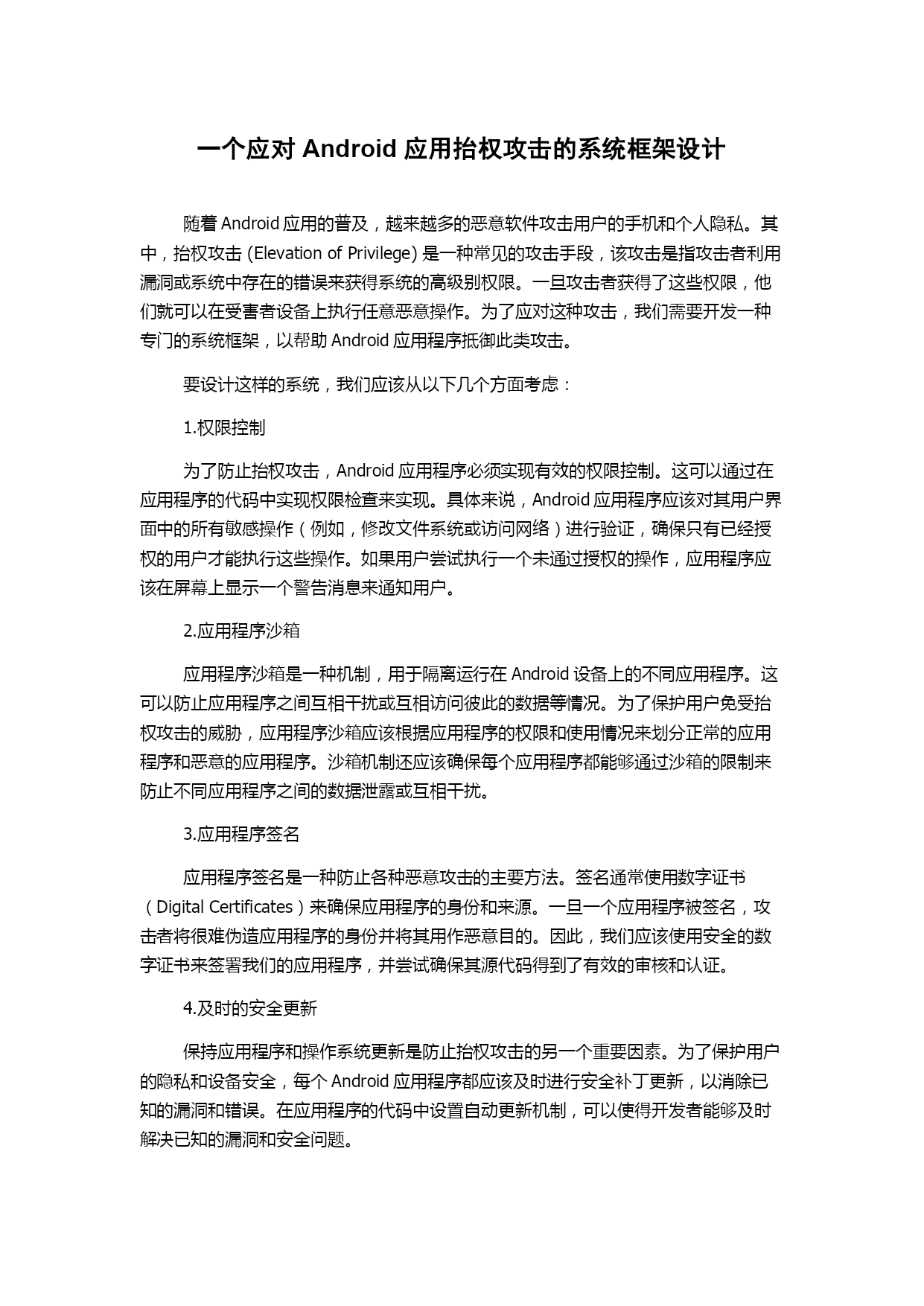 一个应对 Android 应用抬权攻击的系统框架设计

随着 Android 应用的普及，越来越多的恶意软件攻击用户的手机和个人隐私。其中，抬权攻击 (Elevation of Privilege) 是一种常见的攻击手段，该攻击是指攻击者利用漏洞或系统中存在的错误来获得系统的高级别权限。一旦攻击者获得了这些权限，他们就可以在受害者设备上执行任意恶意操作。为了应对这种攻击，我们需要开发一种专门的系统框架，以帮助 Android 应用程序抵御此类攻击。

要设计这样的系统，我们应该从以下几个方面考虑：

1.权限控制

为了防止抬权攻击，Android 应用程序必须实现有效的权限控制。这可以通过在应用程序的代码中实现权限检查来实现。具体来说，Android 应用程序应该对其用户界面中的所有敏感操作（例如，修改文件系统或访问网络）进行验证，确保只有已经授权的用户才能执行这些操作。如果用户尝试执行一个未通过授权的操作，应用程序应该在屏幕上显示一个警告消息来通知用户。

2.应用程序沙箱

应用程序沙箱是一种机制，用于隔离运行在 Android 设备上的不同应用程序。这可以防止应用程序之间互相干扰或互相访问彼此的数据等情况。为了保护用户免受抬权攻击的威胁，应用程序沙箱应该根据应用程序的权限和使用情况来划分正常的应用程序和恶意的应用程序。沙箱机制还应该确保每个应用程序都能够通过沙箱的限制来防止不同应用程序之间的数据泄露或互相干扰。

3.应用程序签名

应用程序签名是一种防止各种恶意攻击的主要方法。签名通常使用数字证书（Digital Certificates）来确保应用程序的身份和来源。一旦一个应用程序被签名，攻击者将很难伪造应用程序的身份并将其用作恶意目的。因此，我们应该使用安全的数字证书来签署我们的应用程序，并尝试确保其源代码得到了有效的审核和认证。

4.及时的安全更新

保持应用程序和操作系统更新是防止抬权攻击的另一个重要因素。为了保护用户的隐私和设备安全，每个 Android 应用程序都应该及时进行安全补丁更新，以消除已知的漏洞和错误。在应用程序的代码中设置自动更新机制，可以使得开发者能够及时解决已知的漏洞和安全问题。